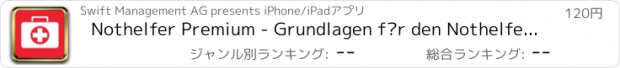 Swift Management AG presents iPhone/iPadアプリ

120円

Nothelfer Premium - Grundlagen f?r den Nothelfe...

ジャンル別ランキング: --

総合ランキング: --